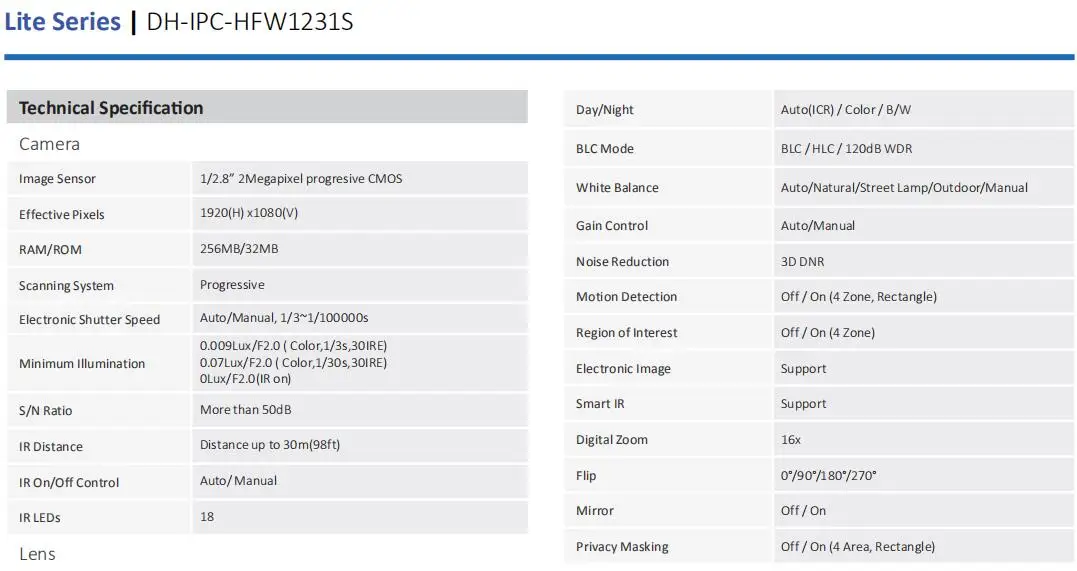 Lite Series | DH-IPC-HFW1231S

Technical Specification

Camera

Image Sensor
1/2.8" 2Megapixel progresive CMOS

Effective Pixels
1920(H) x1080(V)

RAM/ROM
256MB/32MB

Scanning System
Progressive

Electronic Shutter Speed
Auto/Manual, 1/3~1/100000s

Minimum Illumination
0.009Lux/F2.0 ( Color,1/3s,30IRE)
0.07Lux/F2.0 ( Color,1/30s,30IRE)
0Lux/F2.0(IR on)

S/N Ratio
More than 50dB

IR Distance
Distance up to 30m(98ft)

IR On/Off Control
Auto/ Manual

IR LEDs
18

Lens

Day/Night
Auto(ICR) / Color / B/W

BLC Mode
BLC / HLC / 120dB WDR

White Balance
Auto/Natural/Street Lamp/Outdoor/Manual

Gain Control
Auto/Manual

Noise Reduction
3D DNR

Motion Detection
Off / On (4 Zone, Rectangle)

Region of Interest
Off / On (4 Zone)

Electronic Image
Support

Smart IR
Support

Digital Zoom
16x

Flip
0°/90°/180°/270°

Mirror
Off / On

Privacy Masking
Off / On (4 Area, Rectangle)